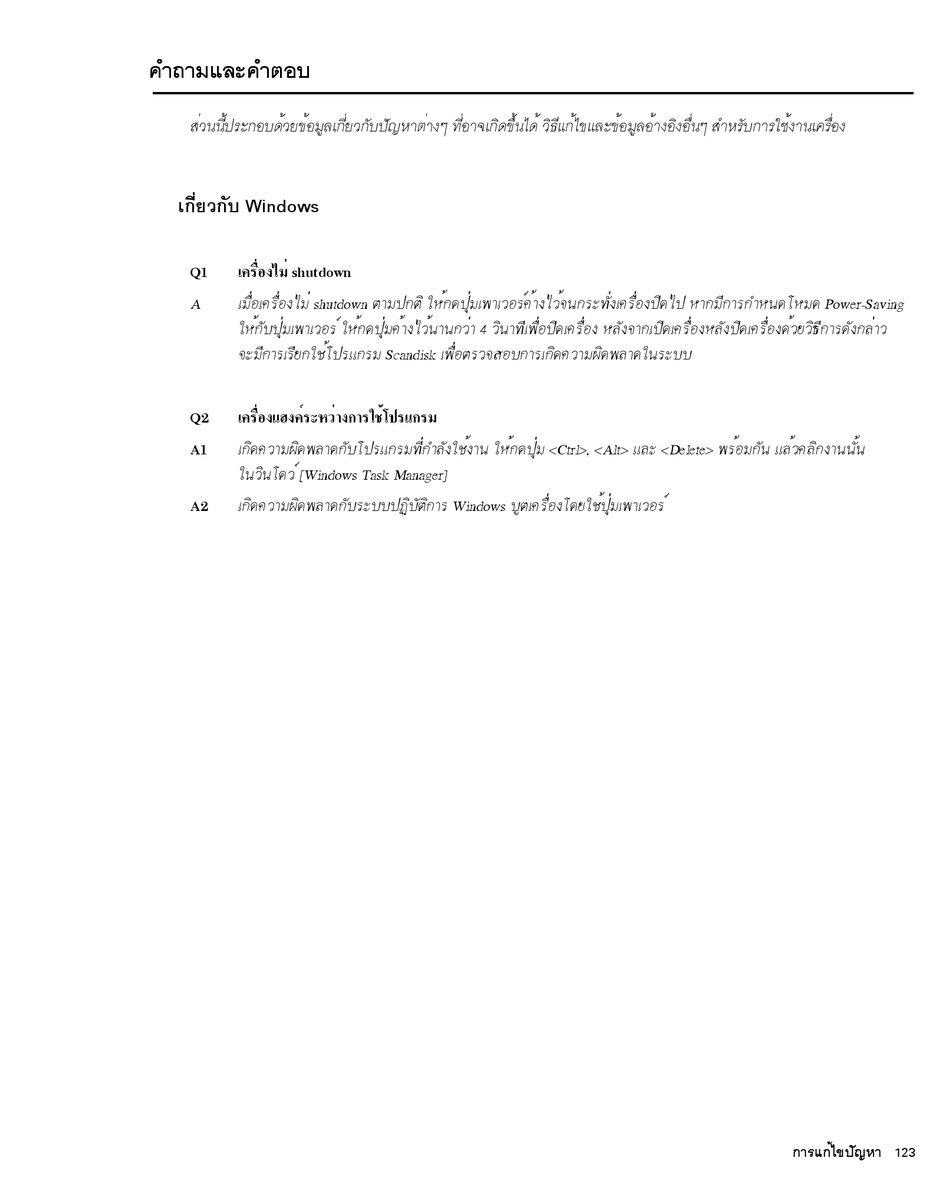 คำถามและคำตอบ

ส่วนนี้ประกอบด้วยข้อมูลเกี่ยวกับปัญหาต่างๆ ที่อาจเกิดขึ้นได้ วิธีแก้ไขและข้อมูลอ้างอิงอื่นๆ สำหรับการใช้งานเครื่อง

เกี่ยวกับ Windows

Q1 เครื่องไม่ shutdown

A เมื่อเครื่องไม่ shutdown ตามปกติ ให้กดปุ่มเพาเวอร์ค้างไว้จนกระทั่งเครื่องปิดไป หากมีการกำหนดโหมด Power-Saving ให้กับปุ่มเพาเวอร์ ให้กดปุ่มค้างไว้นานกว่า 4 วินาทีเพื่อปิดเครื่อง หลังจากเปิดเครื่องหลังปิดเครื่องด้วยวิธีการดังกล่าว จะมีการเรียกใช้โปรแกรม Scandisk เพื่อตรวจสอบการเกิดความผิดพลาดในระบบ

Q2 เครื่องแฮงค์ระหว่างการใช้โปรแกรม

A1 เกิดความผิดพลาดกับโปรแกรมที่กำลังใช้งาน ให้กดปุ่ม <Ctrl>, <Alt> และ <Delete> พร้อมกัน แล้วคลิกงานนั้นในวินโดว์ [Windows Task Manager]

A2 เกิดความผิดพลาดกับระบบปฏิบัติการ Windows บูตเครื่องโดยใช้ปุ่มเพาเวอร์

การแก้ไขปัญหา 123